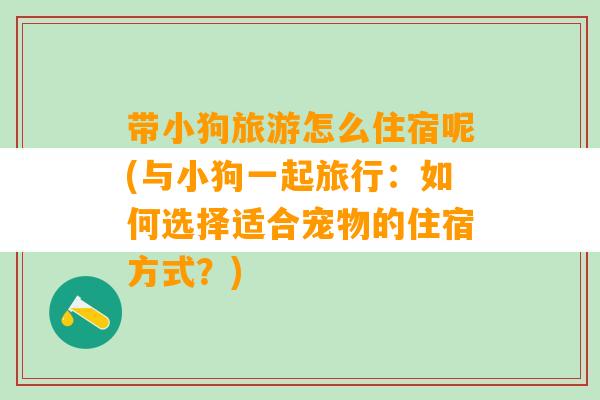 带小狗旅游怎么住宿呢(与小狗一起旅行：如何选择适合宠物的住宿方式？)